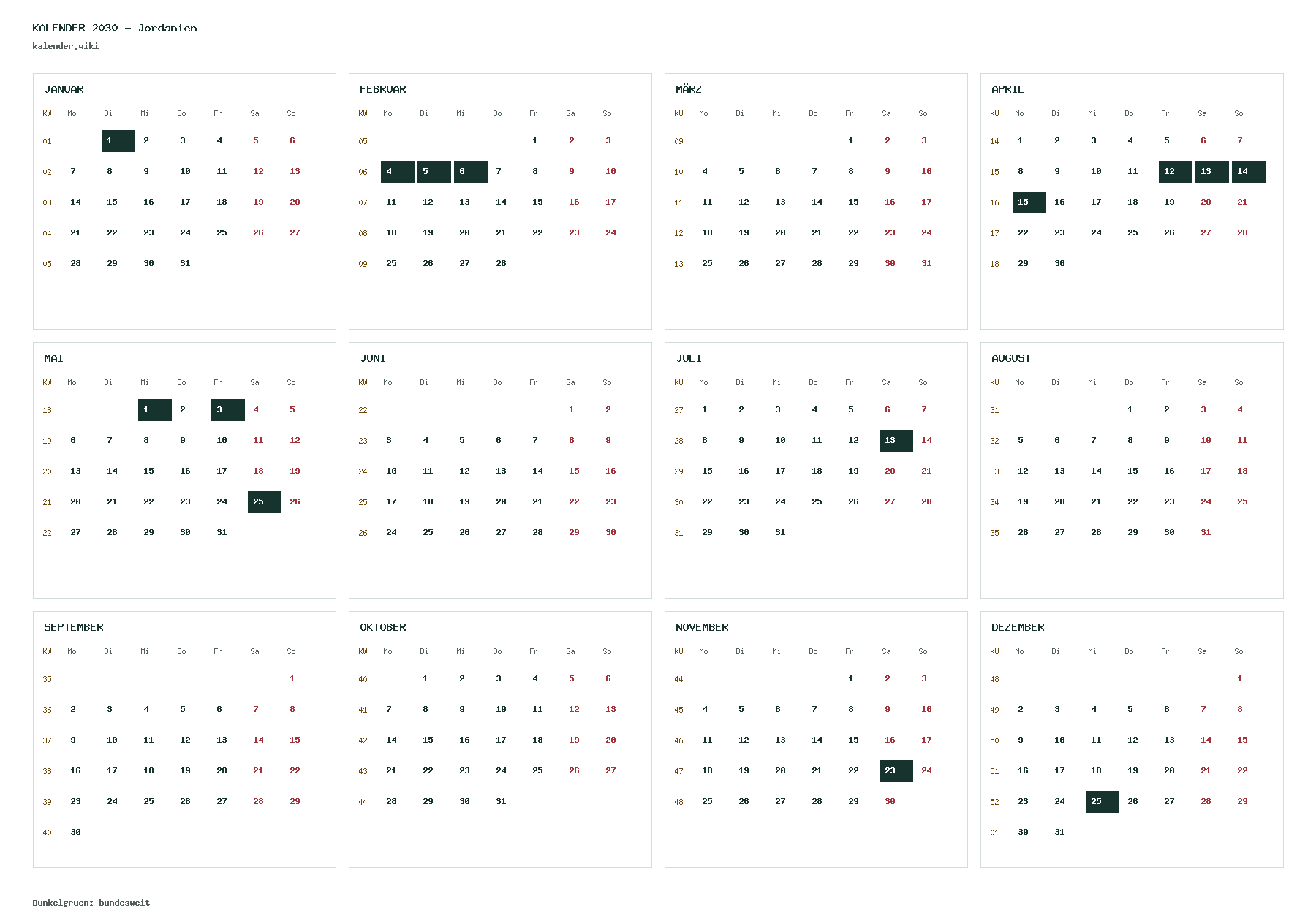 KALENDER 2030 - Jordanien
kalender.wiki

JANUAR

| KW | Mo | Di | Mi | Do | Fr | Sa | So |
|---|---|---|---|---|---|---|---|
| 01 | | 1 | 2 | 3 | 4 | 5 | 6 |
| 02 | 7 | 8 | 9 | 10 | 11 | 12 | 13 |
| 03 | 14 | 15 | 16 | 17 | 18 | 19 | 20 |
| 04 | 21 | 22 | 23 | 24 | 25 | 26 | 27 |
| 05 | 28 | 29 | 30 | 31 | | | |

FEBRUAR

| KW | Mo | Di | Mi | Do | Fr | Sa | So |
|---|---|---|---|---|---|---|---|
| 05 | | | | | 1 | 2 | 3 |
| 06 | 4 | 5 | 6 | 7 | 8 | 9 | 10 |
| 07 | 11 | 12 | 13 | 14 | 15 | 16 | 17 |
| 08 | 18 | 19 | 20 | 21 | 22 | 23 | 24 |
| 09 | 25 | 26 | 27 | 28 | | | |

MÄRZ

| KW | Mo | Di | Mi | Do | Fr | Sa | So |
|---|---|---|---|---|---|---|---|
| 09 | | | | | 1 | 2 | 3 |
| 10 | 4 | 5 | 6 | 7 | 8 | 9 | 10 |
| 11 | 11 | 12 | 13 | 14 | 15 | 16 | 17 |
| 12 | 18 | 19 | 20 | 21 | 22 | 23 | 24 |
| 13 | 25 | 26 | 27 | 28 | 29 | 30 | 31 |

APRIL

| KW | Mo | Di | Mi | Do | Fr | Sa | So |
|---|---|---|---|---|---|---|---|
| 14 | 1 | 2 | 3 | 4 | 5 | 6 | 7 |
| 15 | 8 | 9 | 10 | 11 | 12 | 13 | 14 |
| 16 | 15 | 16 | 17 | 18 | 19 | 20 | 21 |
| 17 | 22 | 23 | 24 | 25 | 26 | 27 | 28 |
| 18 | 29 | 30 | | | | | |

MAI

| KW | Mo | Di | Mi | Do | Fr | Sa | So |
|---|---|---|---|---|---|---|---|
| 18 | | | 1 | 2 | 3 | 4 | 5 |
| 19 | 6 | 7 | 8 | 9 | 10 | 11 | 12 |
| 20 | 13 | 14 | 15 | 16 | 17 | 18 | 19 |
| 21 | 20 | 21 | 22 | 23 | 24 | 25 | 26 |
| 22 | 27 | 28 | 29 | 30 | 31 | | |

JUNI

| KW | Mo | Di | Mi | Do | Fr | Sa | So |
|---|---|---|---|---|---|---|---|
| 22 | | | | | | 1 | 2 |
| 23 | 3 | 4 | 5 | 6 | 7 | 8 | 9 |
| 24 | 10 | 11 | 12 | 13 | 14 | 15 | 16 |
| 25 | 17 | 18 | 19 | 20 | 21 | 22 | 23 |
| 26 | 24 | 25 | 26 | 27 | 28 | 29 | 30 |

JULI

| KW | Mo | Di | Mi | Do | Fr | Sa | So |
|---|---|---|---|---|---|---|---|
| 27 | 1 | 2 | 3 | 4 | 5 | 6 | 7 |
| 28 | 8 | 9 | 10 | 11 | 12 | 13 | 14 |
| 29 | 15 | 16 | 17 | 18 | 19 | 20 | 21 |
| 30 | 22 | 23 | 24 | 25 | 26 | 27 | 28 |
| 31 | 29 | 30 | 31 | | | | |

AUGUST

| KW | Mo | Di | Mi | Do | Fr | Sa | So |
|---|---|---|---|---|---|---|---|
| 31 | | | | 1 | 2 | 3 | 4 |
| 32 | 5 | 6 | 7 | 8 | 9 | 10 | 11 |
| 33 | 12 | 13 | 14 | 15 | 16 | 17 | 18 |
| 34 | 19 | 20 | 21 | 22 | 23 | 24 | 25 |
| 35 | 26 | 27 | 28 | 29 | 30 | 31 | |

SEPTEMBER

| KW | Mo | Di | Mi | Do | Fr | Sa | So |
|---|---|---|---|---|---|---|---|
| 35 | | | | | | | 1 |
| 36 | 2 | 3 | 4 | 5 | 6 | 7 | 8 |
| 37 | 9 | 10 | 11 | 12 | 13 | 14 | 15 |
| 38 | 16 | 17 | 18 | 19 | 20 | 21 | 22 |
| 39 | 23 | 24 | 25 | 26 | 27 | 28 | 29 |
| 40 | 30 | | | | | | |

OKTOBER

| KW | Mo | Di | Mi | Do | Fr | Sa | So |
|---|---|---|---|---|---|---|---|
| 40 | | 1 | 2 | 3 | 4 | 5 | 6 |
| 41 | 7 | 8 | 9 | 10 | 11 | 12 | 13 |
| 42 | 14 | 15 | 16 | 17 | 18 | 19 | 20 |
| 43 | 21 | 22 | 23 | 24 | 25 | 26 | 27 |
| 44 | 28 | 29 | 30 | 31 | | | |

NOVEMBER

| KW | Mo | Di | Mi | Do | Fr | Sa | So |
|---|---|---|---|---|---|---|---|
| 44 | | | | | 1 | 2 | 3 |
| 45 | 4 | 5 | 6 | 7 | 8 | 9 | 10 |
| 46 | 11 | 12 | 13 | 14 | 15 | 16 | 17 |
| 47 | 18 | 19 | 20 | 21 | 22 | 23 | 24 |
| 48 | 25 | 26 | 27 | 28 | 29 | 30 | |

DEZEMBER

| KW | Mo | Di | Mi | Do | Fr | Sa | So |
|---|---|---|---|---|---|---|---|
| 48 | | | | | | | 1 |
| 49 | 2 | 3 | 4 | 5 | 6 | 7 | 8 |
| 50 | 9 | 10 | 11 | 12 | 13 | 14 | 15 |
| 51 | 16 | 17 | 18 | 19 | 20 | 21 | 22 |
| 52 | 23 | 24 | 25 | 26 | 27 | 28 | 29 |
| 01 | 30 | 31 | | | | | |

Dunkelgruen: bundesweit